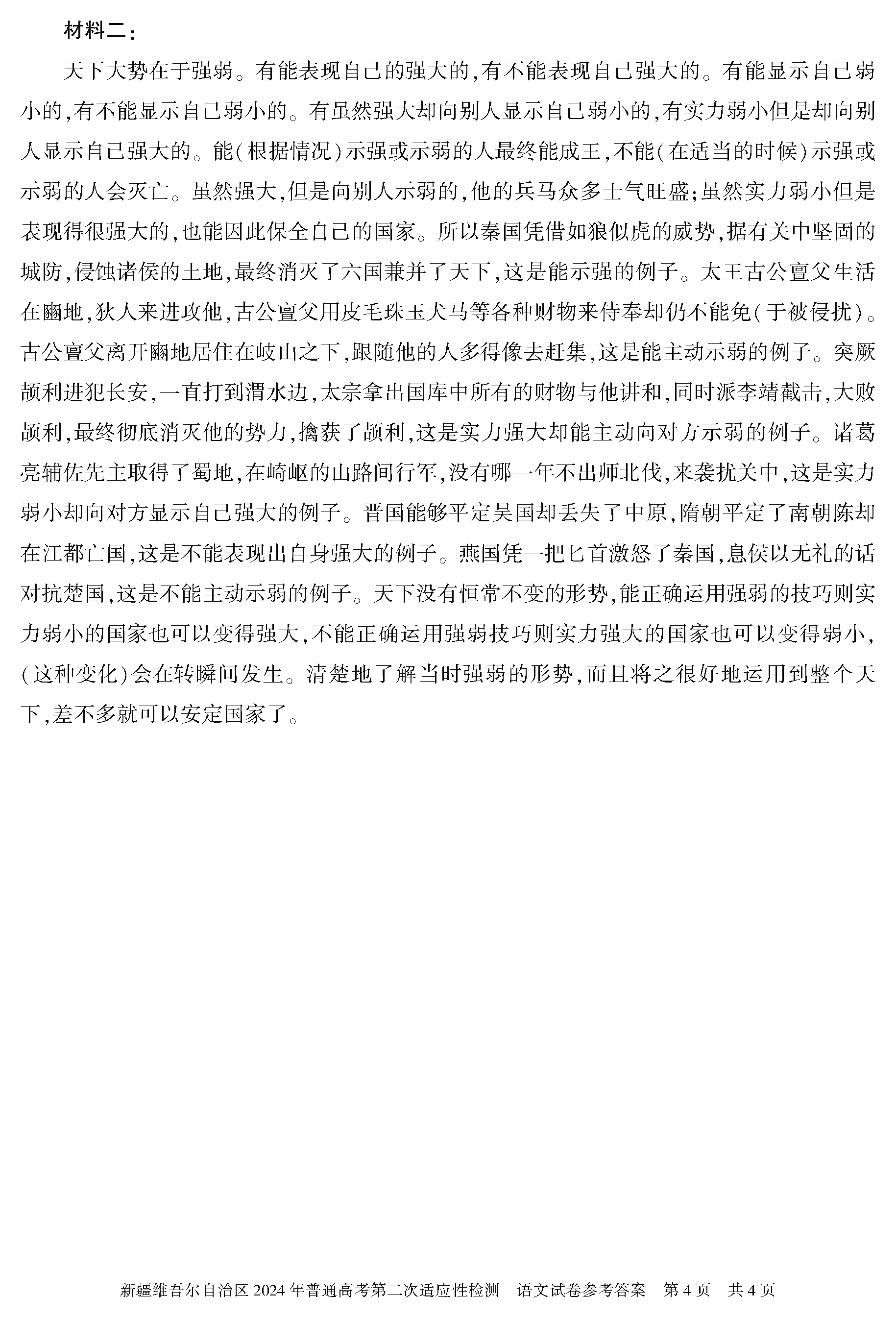 材料二：

天下大势在于强弱。有能表现自己的强大的，有不能表现自己强大的。有能显示自己弱小的，有不能显示自己弱小的。有虽然强大却向别人显示自己弱小的，有实力弱小但是却向别人显示自己强大的。能（根据情况）示强或示弱的人最终能成王，不能（在适当的时候）示强或示弱的人会灭亡。虽然强大，但是向别人示弱的，他的兵马众多士气旺盛；虽然实力弱小但是表现得很强大的，也能因此保全自己的国家。所以秦国凭借如狼似虎的威势，据有关中坚固的城防，侵蚀诸侯的土地，最终消灭了六国兼并了天下，这是能示强的例子。太王古公亶父生活在豳地，狄人来进攻他，古公亶父用皮毛珠玉犬马等各种财物来侍奉却仍不能免（于被侵扰）。古公亶父离开豳地居住在岐山之下，跟随他的人多得像去赶集，这是能主动示弱的例子。突厥颉利进犯长安，一直打到渭水边，太宗拿出国库中所有的财物与他讲和，同时派李靖截击，大败颉利，最终彻底消灭他的势力，擒获了颉利，这是实力强大却能主动向对方示弱的例子。诸葛亮辅佐先主取得了蜀地，在崎岖的山路间行军，没有哪一年不出师北伐，来袭扰关中，这是实力弱小却向对方显示自己强大的例子。晋国能够平定吴国却丢失了中原，隋朝平定了南朝陈却在江都亡国，这是不能表现出自身强大的例子。燕国凭一把匕首激怒了秦国，息侯以无礼的话对抗楚国，这是不能主动示弱的例子。天下没有恒常不变的形势，能正确运用强弱的技巧则实力弱小的国家也可以变得强大，不能正确运用强弱技巧则实力强大的国家也可以变得弱小，（这种变化）会在转瞬间发生。清楚地了解当时强弱的形势，而且将之很好地运用到整个天下，差不多就可以安定国家了。

新疆维吾尔自治区 2024 年普通高考第二次适应性检测　语文试卷参考答案　第 4 页　共 4 页